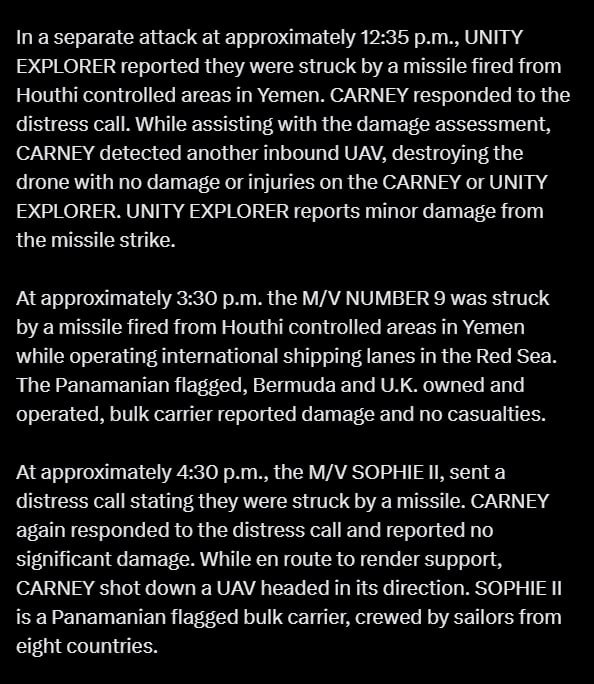 In a separate attack at approximately 12:35 p.m., UNITY EXPLORER reported they were struck by a missile fired from Houthi controlled areas in Yemen. CARNEY responded to the distress call. While assisting with the damage assessment, CARNEY detected another inbound UAV, destroying the drone with no damage or injuries on the CARNEY or UNITY EXPLORER. UNITY EXPLORER reports minor damage from the missile strike.

At approximately 3:30 p.m. the M/V NUMBER 9 was struck by a missile fired from Houthi controlled areas in Yemen while operating international shipping lanes in the Red Sea. The Panamanian flagged, Bermuda and U.K. owned and operated, bulk carrier reported damage and no casualties.

At approximately 4:30 p.m., the M/V SOPHIE II, sent a distress call stating they were struck by a missile. CARNEY again responded to the distress call and reported no significant damage. While en route to render support, CARNEY shot down a UAV headed in its direction. SOPHIE II is a Panamanian flagged bulk carrier, crewed by sailors from eight countries.